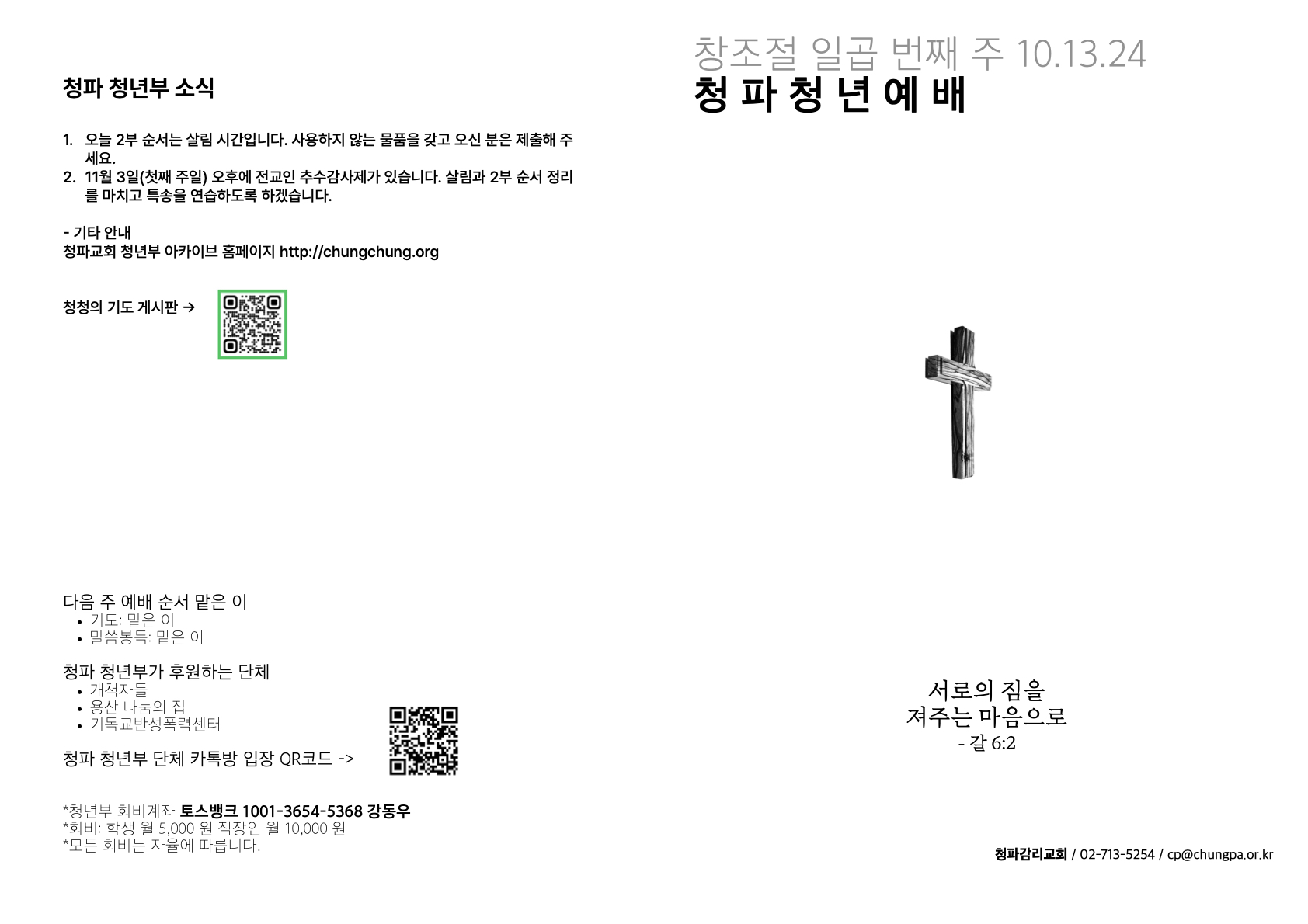 청파 청년부 소식

1. 오늘 2부 순서는 살림 시간입니다. 사용하지 않는 물품을 갖고 오신 분은 제출해 주세요.
2. 11월 3일(첫째 주일) 오후에 전교인 추수감사제가 있습니다. 살림과 2부 순서 정리를 마치고 특송을 연습하도록 하겠습니다.

- 기타 안내
청파교회 청년부 아카이브 홈페이지 http://chungchung.org

청청의 기도 게시판 →

다음 주 예배 순서 맡은 이
• 기도: 맡은 이
• 말씀봉독: 맡은 이

청파 청년부가 후원하는 단체
• 개척자들
• 용산 나눔의 집
• 기독교반성폭력센터

청파 청년부 단체 카톡방 입장 QR코드 ->

*청년부 회비계좌 토스뱅크 1001-3654-5368 강동우
*회비: 학생 월 5,000 원 직장인 월 10,000 원
*모든 회비는 자율에 따릅니다.

창조절 일곱 번째 주 10.13.24
청 파 청 년 예 배

서로의 짐을
져주는 마음으로
- 갈 6:2

청파감리교회 / 02-713-5254 / cp@chungpa.or.kr